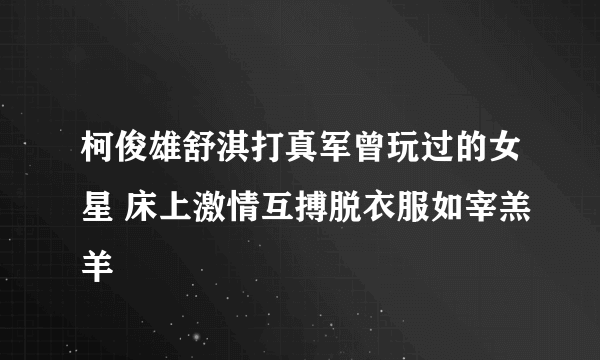 柯俊雄舒淇打真军曾玩过的女星 床上激情互搏脱衣服如宰羔羊